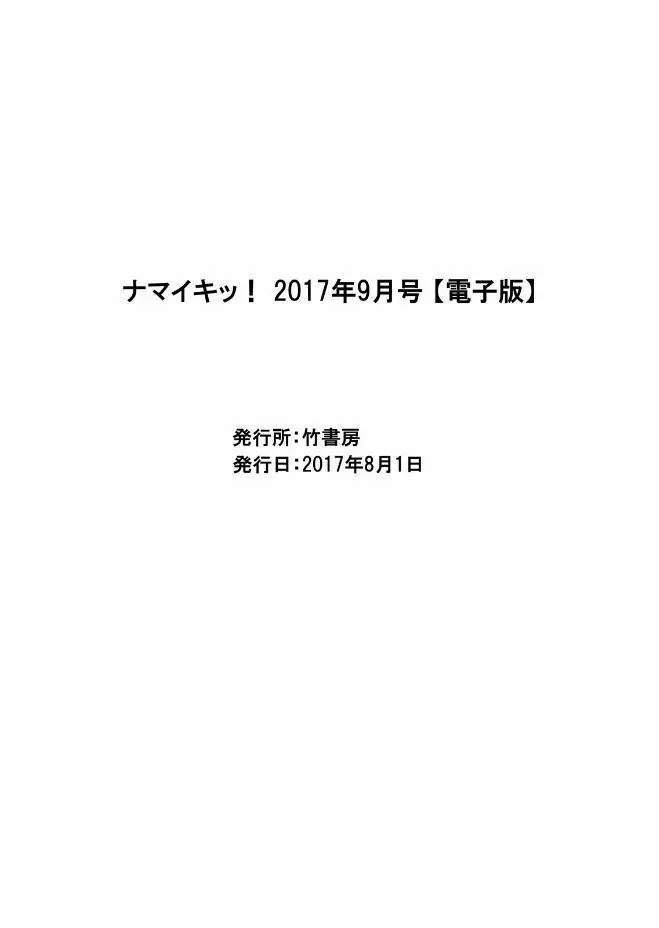 ナマイキッ！ 2017年9月号【電子版】

発行所：竹書房
発行日：2017年8月1日